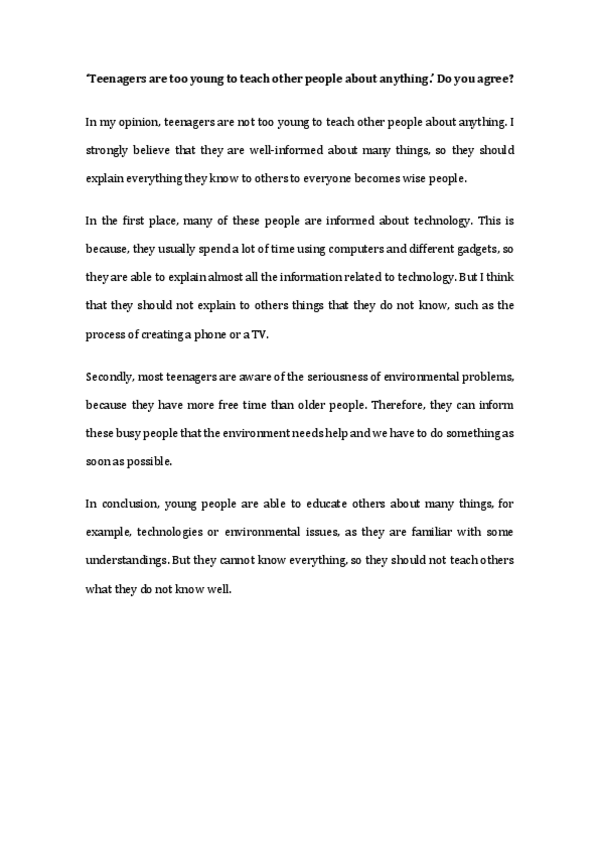 'Teenagers are too young to teach other people about anything.' Do you agree?

In my opinion, teenagers are not too young to teach other people about anything. I strongly believe that they are well-informed about many things, so they should explain everything they know to others to everyone becomes wise people.

In the first place, many of these people are informed about technology. This is because, they usually spend a lot of time using computers and different gadgets, so they are able to explain almost all the information related to technology. But I think that they should not explain to others things that they do not know, such as the process of creating a phone or a TV.

Secondly, most teenagers are aware of the seriousness of environmental problems, because they have more free time than older people. Therefore, they can inform these busy people that the environment needs help and we have to do something as soon as possible.

In conclusion, young people are able to educate others about many things, for example, technologies or environmental issues, as they are familiar with some understandings. But they cannot know everything, so they should not teach others what they do not know well.